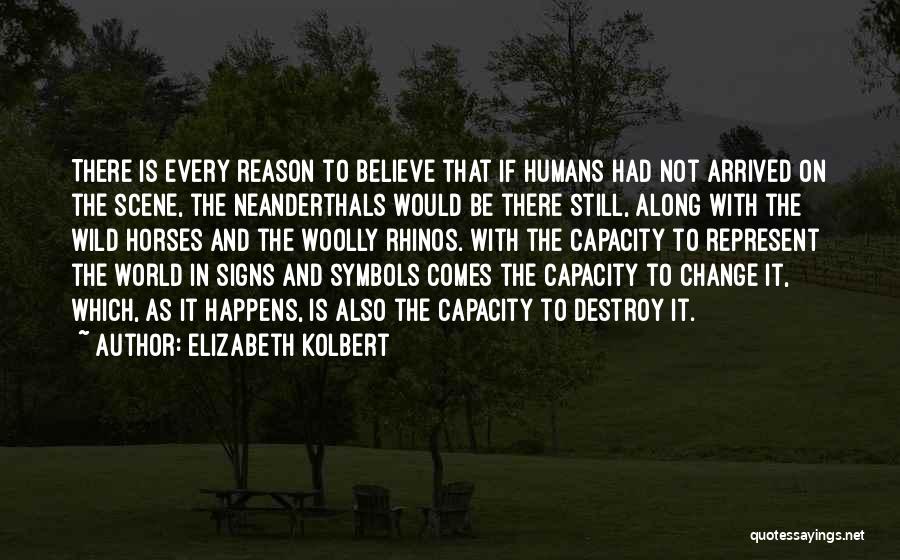 THERE IS EVERY REASON TO BELIEVE THAT IF HUMANS HAD NOT ARRIVED ON THE SCENE, THE NEANDERTHALS WOULD BE THERE STILL, ALONG WITH THE WILD HORSES AND THE WOOLLY RHINOS. WITH THE CAPACITY TO REPRESENT THE WORLD IN SIGNS AND SYMBOLS COMES THE CAPACITY TO CHANGE IT, WHICH, AS IT HAPPENS, IS ALSO THE CAPACITY TO DESTROY IT.
~ AUTHOR: ELIZABETH KOLBERT

quotessayings.net